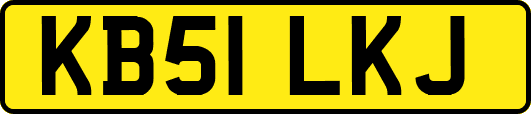 KB51 LKJ